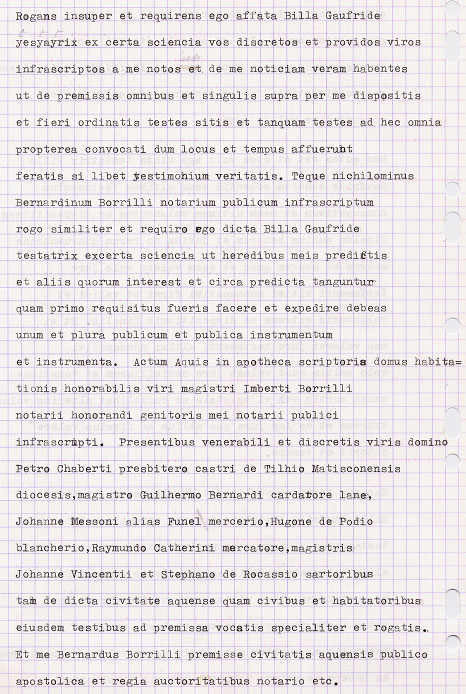 Rogans insuper et requirens ego affata Billa Gaufride yesyayrix ex certa sciencia vos discretos et providos viros infrascriptos a me notos et de me noticiam veram habentes ut de premissis omnibus et singulis supra per me dispositis et fieri ordinatis testes sitis et tanquam testes ad hec omnia propterea convocati dum locus et tempus affuerunt feratis si libet testimonium veritatis. Teque nichilominus Bernardinum Borrilli notarium publicum infrascriptum rogo similiter et requiro ego dicta Billa Gaufride testatrix excerta sciencia ut heredibus meis predictis et aliis quorum interest et circa predicta tanguntur quam primo requisitus fueris facere et expedire debeas unum et plura publicum et publica instrumentum et instrumenta. Actum Aquis in apotheca scriptoria domus habitationis honorabilis viri magistri Imberti Borrilli notarii honorandi genitoris mei notarii publici infrascripti. Presentibus venerabili et discretis viris domino Petro Chaberti presbitero castri de Tilhio Matisconensis diocesis,magistro Guilhermo Bernardi cardatore lane, Johanne Messoni alias Funel mercerio,Hugone de Podio blancherio,Raymundo Catherini mercatore,magistris Johanne Vincentii et Stephano de Rocassio sartoribus tam de dicta civitate aquense quam civibus et habitatoribus eiusdem testibus ad premissa vocatis specialiter et rogatis. Et me Bernardus Borrilli premisse civitatis aquensis publico apostolica et regia auctoritatibus notario etc.